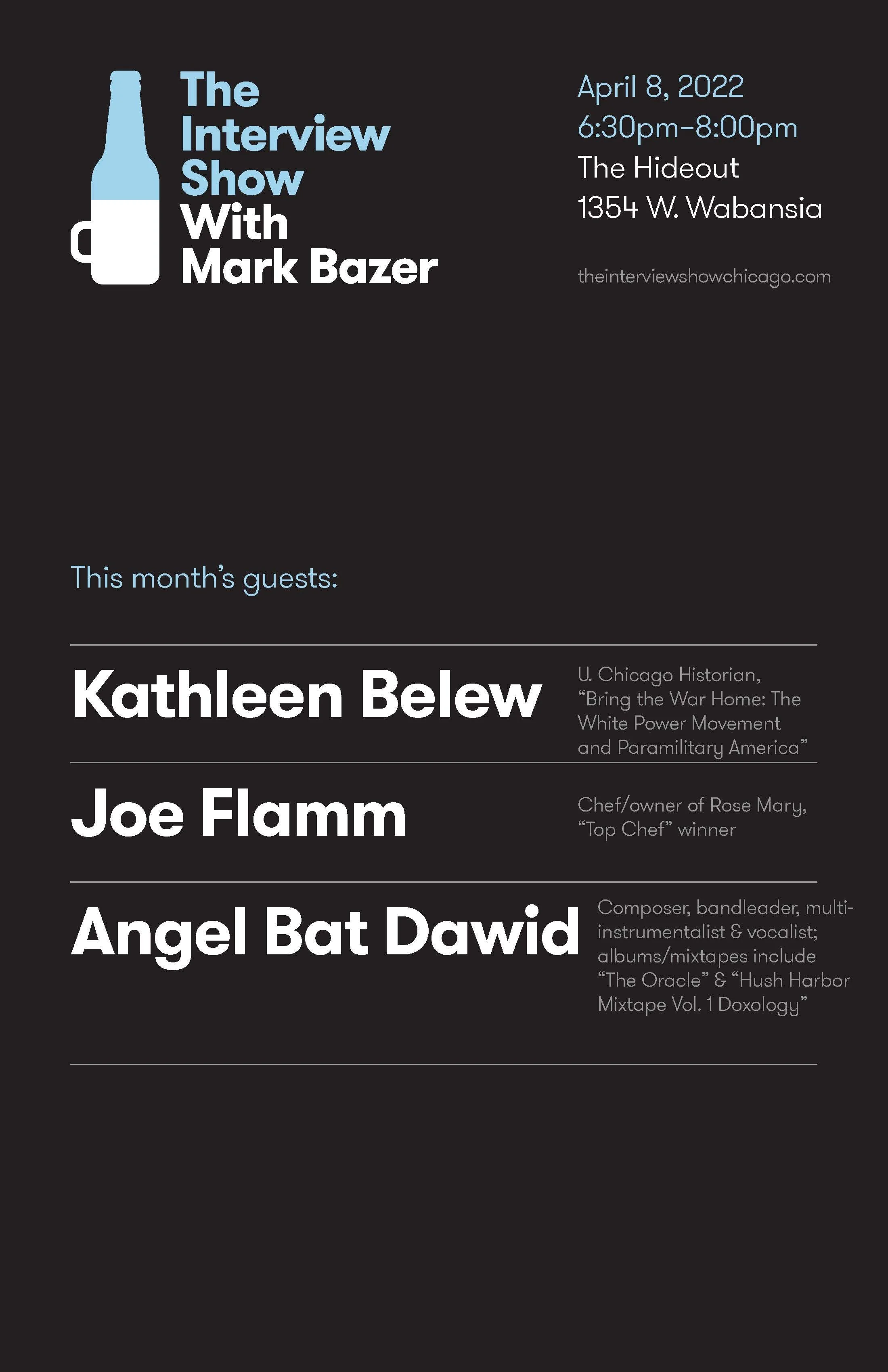 The
Interview
Show
With
Mark Bazer

April 8, 2022
6:30pm–8:00pm
The Hideout
1354 W. Wabansia

theinterviewshowchicago.com

This month's guests:

Kathleen Belew

U. Chicago Historian, "Bring the War Home: The White Power Movement and Paramilitary America"

Joe Flamm

Chef/owner of Rose Mary, "Top Chef" winner

Angel Bat Dawid

Composer, bandleader, multi-instrumentalist & vocalist; albums/mixtapes include "The Oracle" & "Hush Harbor Mixtape Vol. 1 Doxology"